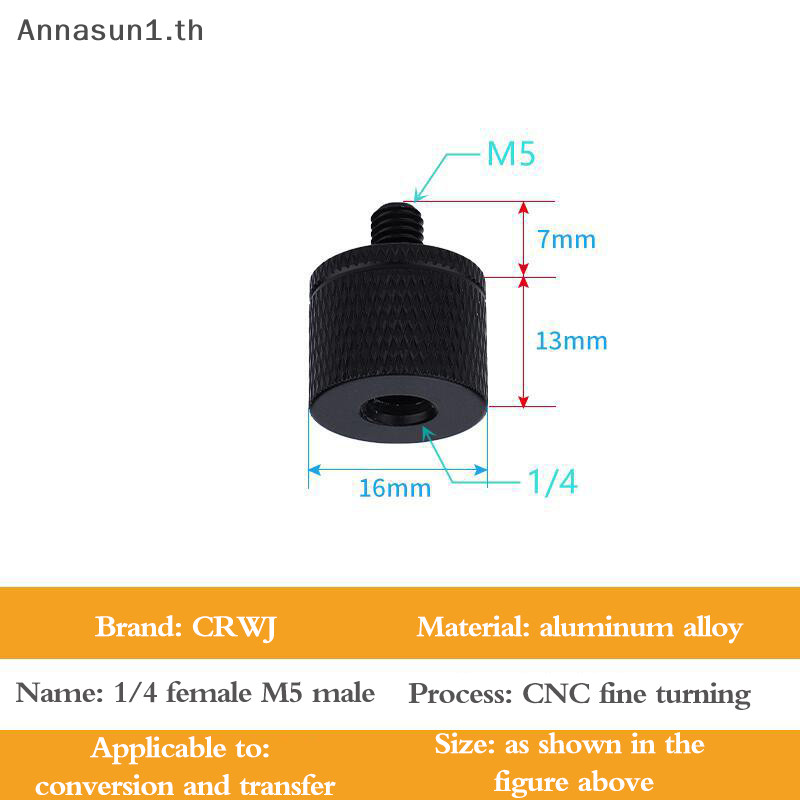 Annasun1.th

M5

7mm

13mm

16mm

1/4

Brand: CRWJ

Material: aluminum alloy

Name: 1/4 female M5 male

Process: CNC fine turning

Applicable to: conversion and transfer

Size: as shown in the figure above